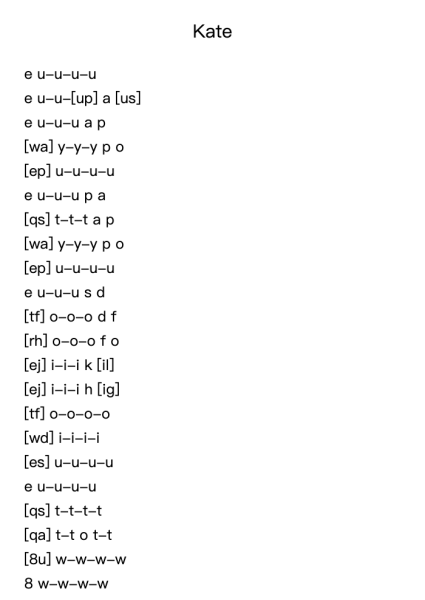 Kate

e u–u–u–u
e u–u–[up] a [us]
e u–u–u a p
[wa] y–y–y p o
[ep] u–u–u–u
e u–u–u p a
[qs] t–t–t a p
[wa] y–y–y p o
[ep] u–u–u–u
e u–u–u s d
[tf] o–o–o d f
[rh] o–o–o f o
[ej] i–i–i k [il]
[ej] i–i–i h [ig]
[tf] o–o–o–o
[wd] i–i–i–i
[es] u–u–u–u
e u–u–u–u
[qs] t–t–t–t
[qa] t–t o t–t
[8u] w–w–w–w
8 w–w–w–w